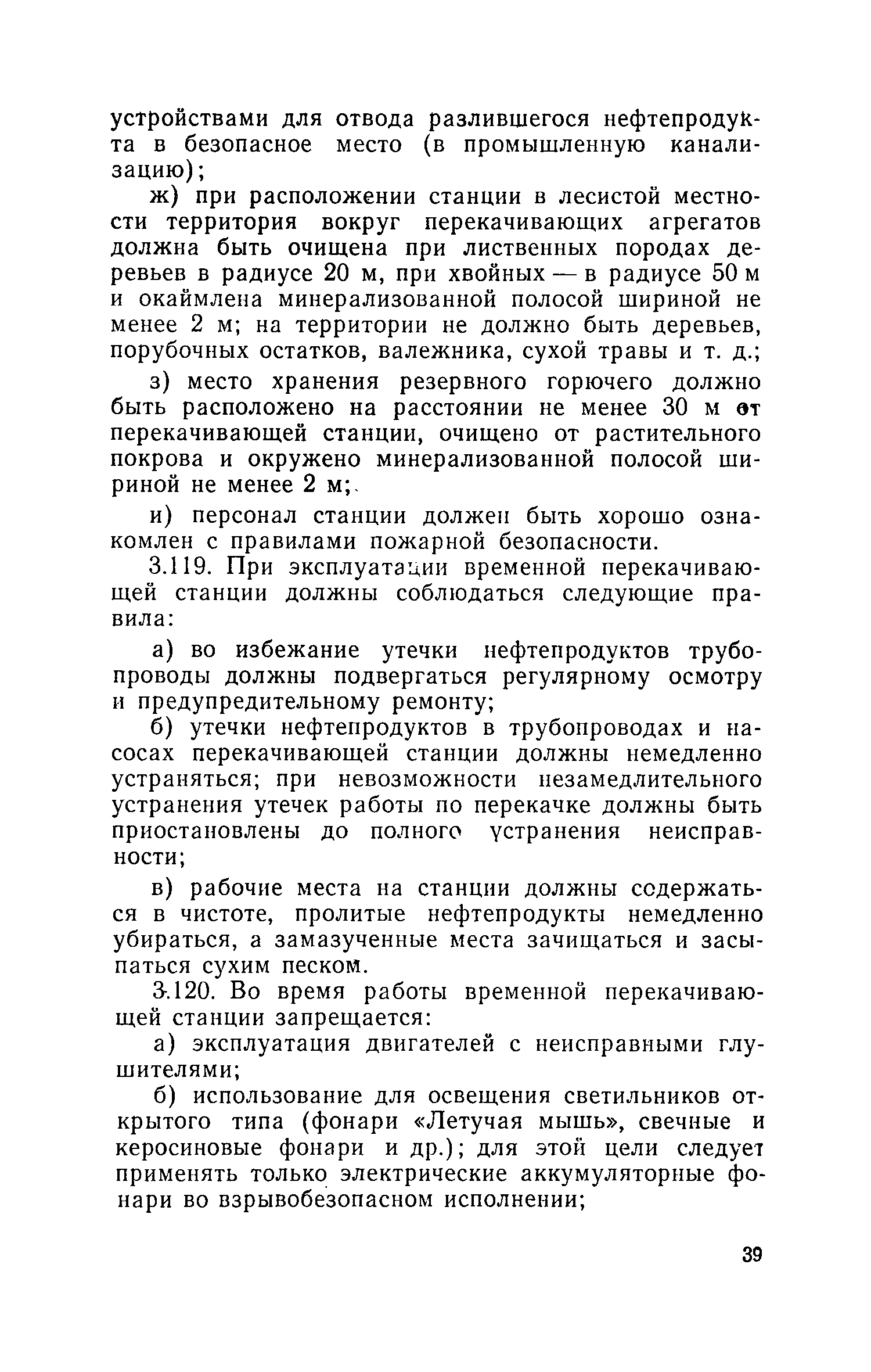 устройствами для отвода разлившегося нефтепродукта в безопасное место (в промышленную канализацию);

ж) при расположении станции в лесистой местности территория вокруг перекачивающих агрегатов должна быть очищена при лиственных породах деревьев в радиусе 20 м, при хвойных — в радиусе 50 м и окаймлена минерализованной полосой шириной не менее 2 м; на территории не должно быть деревьев, порубочных остатков, валежника, сухой травы и т. д.;

з) место хранения резервного горючего должно быть расположено на расстоянии не менее 30 м от перекачивающей станции, очищено от растительного покрова и окружено минерализованной полосой шириной не менее 2 м;

и) персонал станции должен быть хорошо ознакомлен с правилами пожарной безопасности.

3.119. При эксплуатации временной перекачивающей станции должны соблюдаться следующие правила:

а) во избежание утечки нефтепродуктов трубопроводы должны подвергаться регулярному осмотру и предупредительному ремонту;

б) утечки нефтепродуктов в трубопроводах и насосах перекачивающей станции должны немедленно устраняться; при невозможности незамедлительного устранения утечек работы по перекачке должны быть приостановлены до полного устранения неисправности;

в) рабочие места на станции должны содержаться в чистоте, пролитые нефтепродукты немедленно убираться, а замазученные места зачищаться и засыпаться сухим песком.

3.120. Во время работы временной перекачивающей станции запрещается:

а) эксплуатация двигателей с неисправными глушителями;

б) использование для освещения светильников открытого типа (фонари «Летучая мышь», свечные и керосиновые фонари и др.); для этой цели следует применять только электрические аккумуляторные фонари во взрывобезопасном исполнении;

39